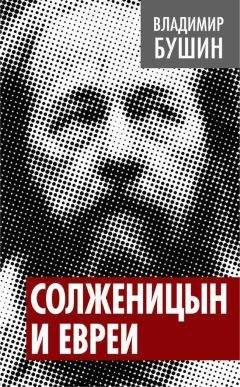 ВЛАДИМИР
БУШИН

СОЛЖЕНИЦЫН
И ЕВРЕИ